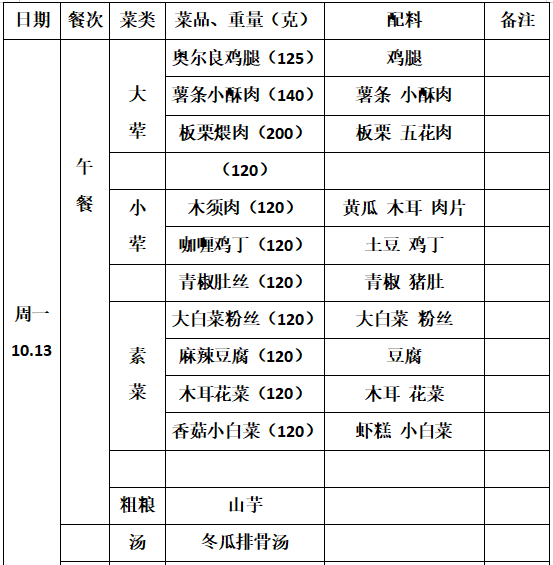 | 日期 | 餐次 | 菜类 | 菜品、重量（克） | 配料 | 备注 |
|---|---|---|---|---|---|
| 周一 10.13 | 午餐 | 大荤 | 奥尔良鸡腿（125） | 鸡腿 | |
| | | | 薯条小酥肉（140） | 薯条 小酥肉 | |
| | | | 板栗煨肉（200） | 板栗 五花肉 | |
| | | | （120） | | |
| | | 小荤 | 木须肉（120） | 黄瓜 木耳 肉片 | |
| | | | 咖喱鸡丁（120） | 土豆 鸡丁 | |
| | | | 青椒肚丝（120） | 青椒 猪肚 | |
| | | 素菜 | 大白菜粉丝（120） | 大白菜 粉丝 | |
| | | | 麻辣豆腐（120） | 豆腐 | |
| | | | 木耳花菜（120） | 木耳 花菜 | |
| | | | 香菇小白菜（120） | 虾糕 小白菜 | |
| | | | | | |
| | | 粗粮 | 山芋 | | |
| | | 汤 | 冬瓜排骨汤 | | |